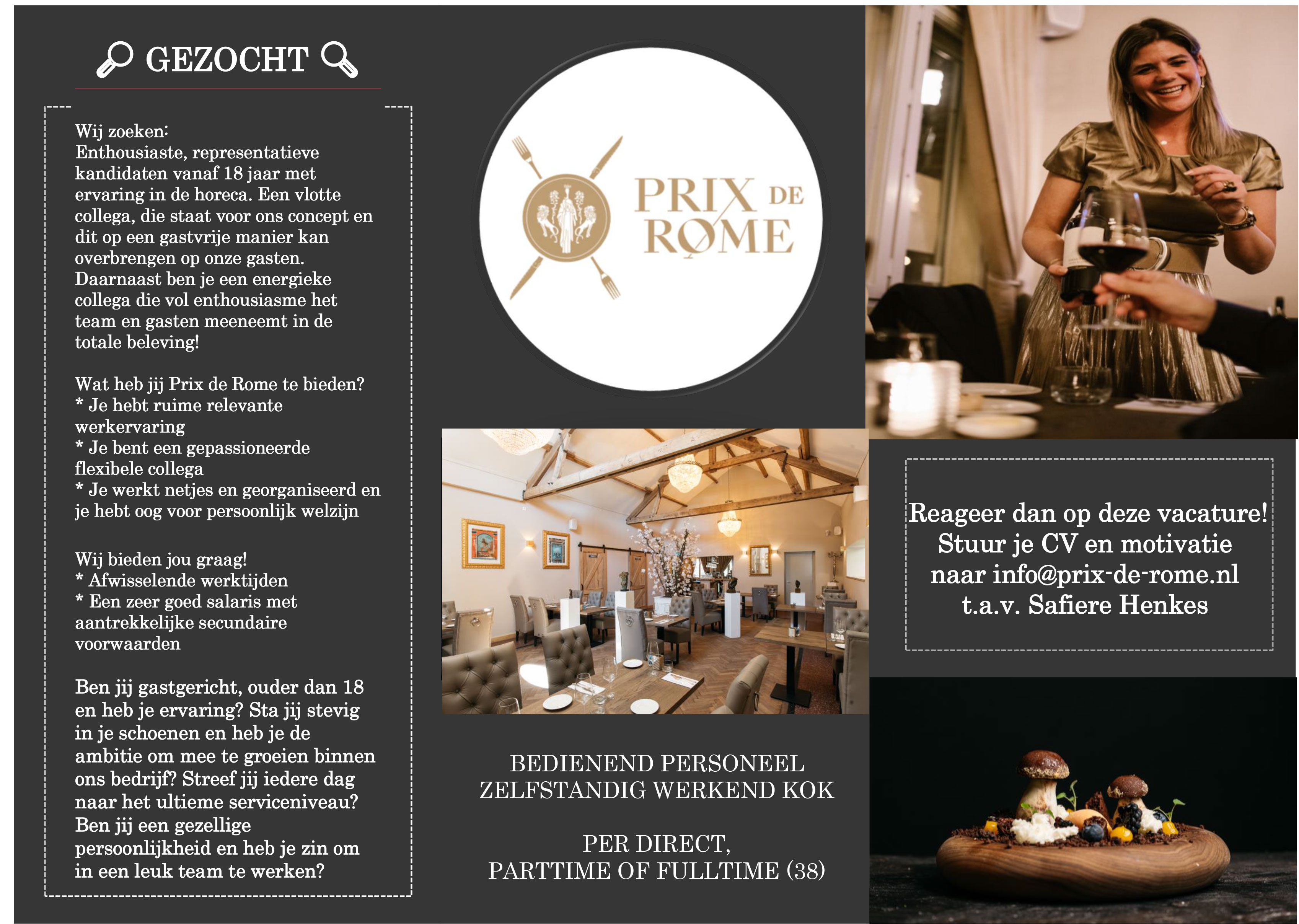 GEZOCHT

Wij zoeken:
Enthousiaste, representatieve kandidaten vanaf 18 jaar met ervaring in de horeca. Een vlotte collega, die staat voor ons concept en dit op een gastvrije manier kan overbrengen op onze gasten. Daarnaast ben je een energieke collega die vol enthousiasme het team en gasten meeneemt in de totale beleving!

Wat heb jij Prix de Rome te bieden?
* Je hebt ruime relevante werkervaring
* Je bent een gepassioneerde flexibele collega
* Je werkt netjes en georganiseerd en je hebt oog voor persoonlijk welzijn

Wij bieden jou graag!
* Afwisselende werktijden
* Een zeer goed salaris met aantrekkelijke secundaire voorwaarden

Ben jij gastgericht, ouder dan 18 en heb je ervaring? Sta jij stevig in je schoenen en heb je de ambitie om mee te groeien binnen ons bedrijf? Streef jij iedere dag naar het ultieme serviceniveau? Ben jij een gezellige persoonlijkheid en heb je zin om in een leuk team te werken?

PRIX DE ROME

BEDIENEND PERSONEEL
ZELFSTANDIG WERKEND KOK

PER DIRECT,
PARTTIME OF FULLTIME (38)

Reageer dan op deze vacature!
Stuur je CV en motivatie naar info@prix-de-rome.nl t.a.v. Safiere Henkes